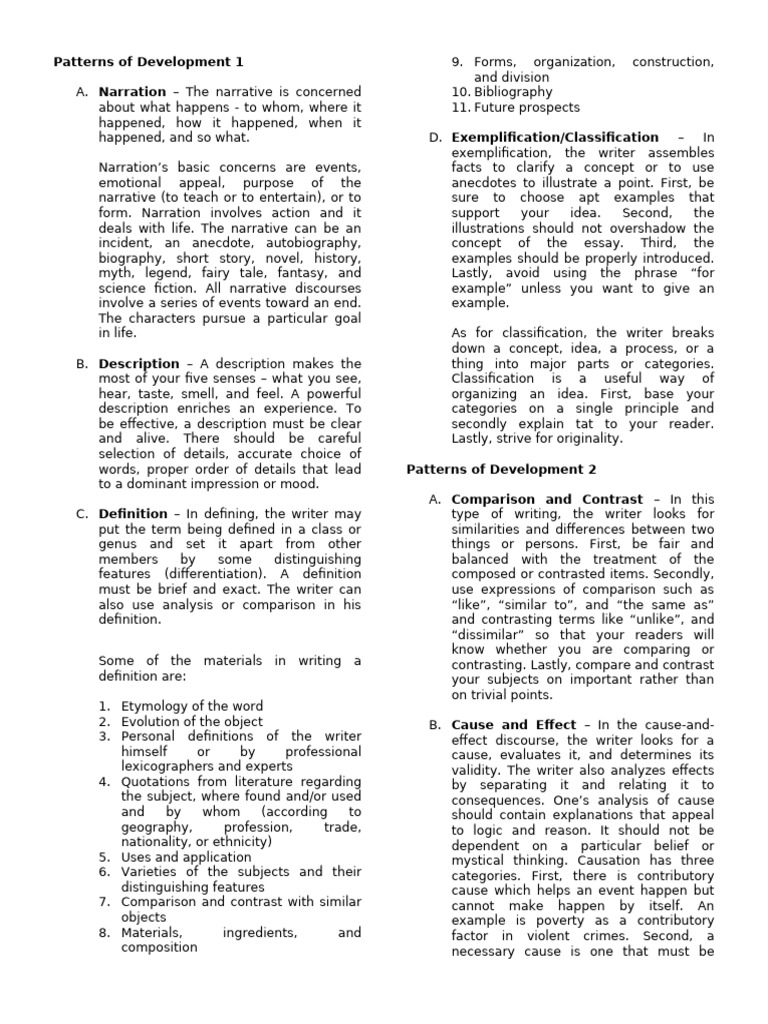 Patterns of Development 1

A. Narration – The narrative is concerned about what happens - to whom, where it happened, how it happened, when it happened, and so what.

Narration's basic concerns are events, emotional appeal, purpose of the narrative (to teach or to entertain), or to form. Narration involves action and it deals with life. The narrative can be an incident, an anecdote, autobiography, biography, short story, novel, history, myth, legend, fairy tale, fantasy, and science fiction. All narrative discourses involve a series of events toward an end. The characters pursue a particular goal in life.

B. Description – A description makes the most of your five senses – what you see, hear, taste, smell, and feel. A powerful description enriches an experience. To be effective, a description must be clear and alive. There should be careful selection of details, accurate choice of words, proper order of details that lead to a dominant impression or mood.

C. Definition – In defining, the writer may put the term being defined in a class or genus and set it apart from other members by some distinguishing features (differentiation). A definition must be brief and exact. The writer can also use analysis or comparison in his definition.

Some of the materials in writing a definition are:

1. Etymology of the word
2. Evolution of the object
3. Personal definitions of the writer himself or by professional lexicographers and experts
4. Quotations from literature regarding the subject, where found and/or used and by whom (according to geography, profession, trade, nationality, or ethnicity)
5. Uses and application
6. Varieties of the subjects and their distinguishing features
7. Comparison and contrast with similar objects
8. Materials, ingredients, and composition
9. Forms, organization, construction, and division
10. Bibliography
11. Future prospects

D. Exemplification/Classification – In exemplification, the writer assembles facts to clarify a concept or to use anecdotes to illustrate a point. First, be sure to choose apt examples that support your idea. Second, the illustrations should not overshadow the concept of the essay. Third, the examples should be properly introduced. Lastly, avoid using the phrase "for example" unless you want to give an example.

As for classification, the writer breaks down a concept, idea, a process, or a thing into major parts or categories. Classification is a useful way of organizing an idea. First, base your categories on a single principle and secondly explain tat to your reader. Lastly, strive for originality.

Patterns of Development 2

A. Comparison and Contrast – In this type of writing, the writer looks for similarities and differences between two things or persons. First, be fair and balanced with the treatment of the composed or contrasted items. Secondly, use expressions of comparison such as "like", "similar to", and "the same as" and contrasting terms like "unlike", and "dissimilar" so that your readers will know whether you are comparing or contrasting. Lastly, compare and contrast your subjects on important rather than on trivial points.

B. Cause and Effect – In the cause-and-effect discourse, the writer looks for a cause, evaluates it, and determines its validity. The writer also analyzes effects by separating it and relating it to consequences. One's analysis of cause should contain explanations that appeal to logic and reason. It should not be dependent on a particular belief or mystical thinking. Causation has three categories. First, there is contributory cause which helps an event happen but cannot make happen by itself. An example is poverty as a contributory factor in violent crimes. Second, a necessary cause is one that must be